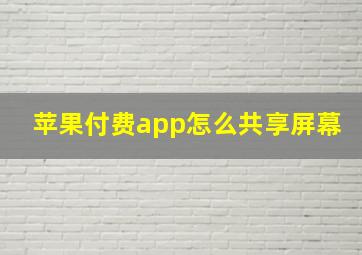 苹果付费app怎么共享屏幕